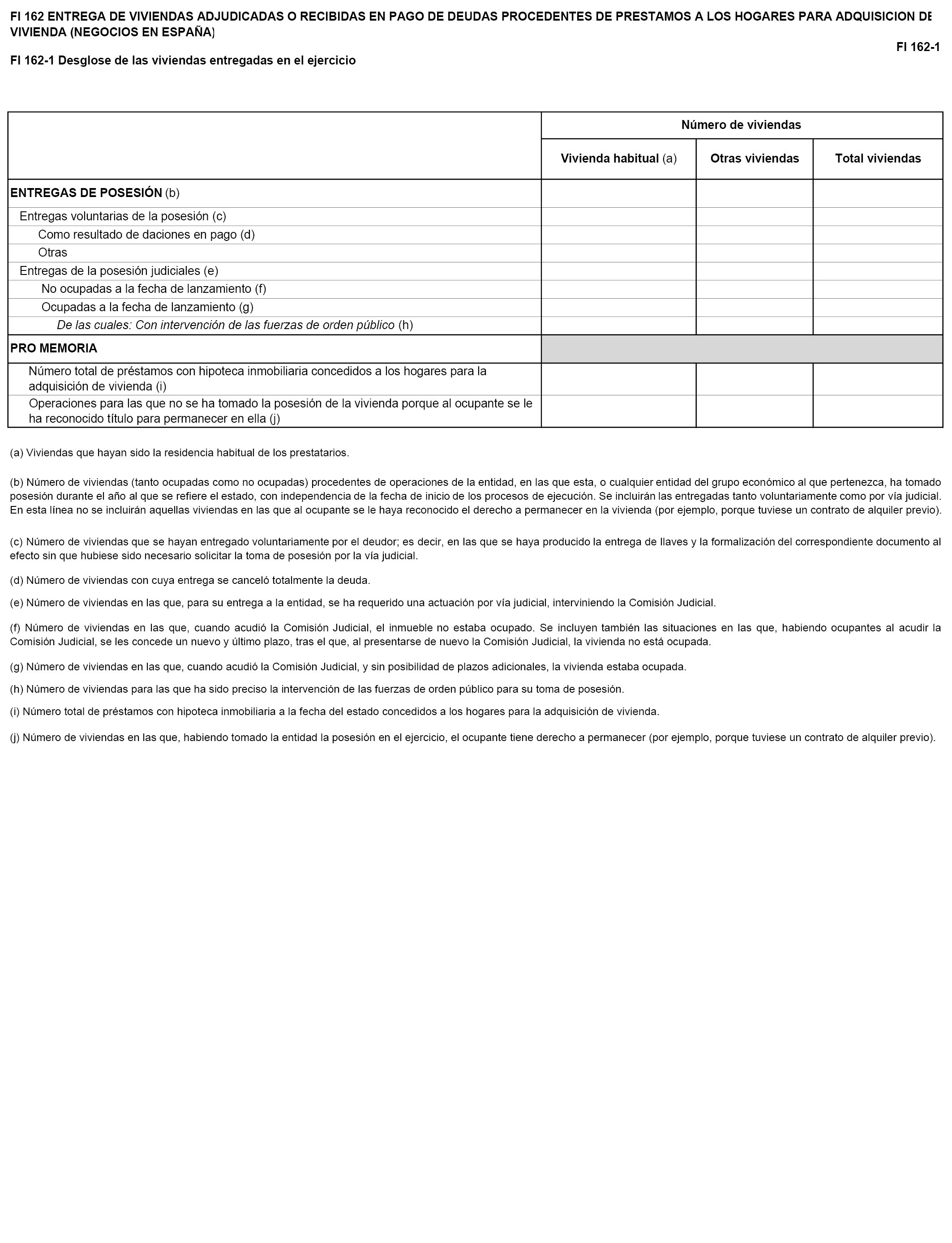 FI 162 ENTREGA DE VIVIENDAS ADJUDICADAS O RECIBIDAS EN PAGO DE DEUDAS PROCEDENTES DE PRESTAMOS A LOS HOGARES PARA ADQUISICION DE VIVIENDA (NEGOCIOS EN ESPAÑA)

FI 162-1

FI 162-1 Desglose de las viviendas entregadas en el ejercicio

| | Número de viviendas | | |
|---|---|---|---|
| | Vivienda habitual (a) | Otras viviendas | Total viviendas |
| ENTREGAS DE POSESIÓN (b) | | | |
| Entregas voluntarias de la posesión (c) | | | |
| Como resultado de daciones en pago (d) | | | |
| Otras | | | |
| Entregas de la posesión judiciales (e) | | | |
| No ocupadas a la fecha de lanzamiento (f) | | | |
| Ocupadas a la fecha de lanzamiento (g) | | | |
| De las cuales: Con intervención de las fuerzas de orden público (h) | | | |
| PRO MEMORIA | | | |
| Número total de préstamos con hipoteca inmobiliaria concedidos a los hogares para la adquisición de vivienda (i) | | | |
| Operaciones para las que no se ha tomado la posesión de la vivienda porque al ocupante se le ha reconocido título para permanecer en ella (j) | | | |

(a) Viviendas que hayan sido la residencia habitual de los prestatarios.

(b) Número de viviendas (tanto ocupadas como no ocupadas) procedentes de operaciones de la entidad, en las que esta, o cualquier entidad del grupo económico al que pertenezca, ha tomado posesión durante el año al que se refiere el estado, con independencia de la fecha de inicio de los procesos de ejecución. Se incluirán las entregadas tanto voluntariamente como por vía judicial. En esta línea no se incluirán aquellas viviendas en las que al ocupante se le haya reconocido el derecho a permanecer en la vivienda (por ejemplo, porque tuviese un contrato de alquiler previo).

(c) Número de viviendas que se hayan entregado voluntariamente por el deudor; es decir, en las que se haya producido la entrega de llaves y la formalización del correspondiente documento al efecto sin que hubiese sido necesario solicitar la toma de posesión por la vía judicial.

(d) Número de viviendas con cuya entrega se canceló totalmente la deuda.

(e) Número de viviendas en las que, para su entrega a la entidad, se ha requerido una actuación por vía judicial, interviniendo la Comisión Judicial.

(f) Número de viviendas en las que, cuando acudió la Comisión Judicial, el inmueble no estaba ocupado. Se incluyen también las situaciones en las que, habiendo ocupantes al acudir la Comisión Judicial, se les concede un nuevo y último plazo, tras el que, al presentarse de nuevo la Comisión Judicial, la vivienda no está ocupada.

(g) Número de viviendas en las que, cuando acudió la Comisión Judicial, y sin posibilidad de plazos adicionales, la vivienda estaba ocupada.

(h) Número de viviendas para las que ha sido preciso la intervención de las fuerzas de orden público para su toma de posesión.

(i) Número total de préstamos con hipoteca inmobiliaria a la fecha del estado concedidos a los hogares para la adquisición de vivienda.

(j) Número de viviendas en las que, habiendo tomado la entidad la posesión en el ejercicio, el ocupante tiene derecho a permanecer (por ejemplo, porque tuviese un contrato de alquiler previo).